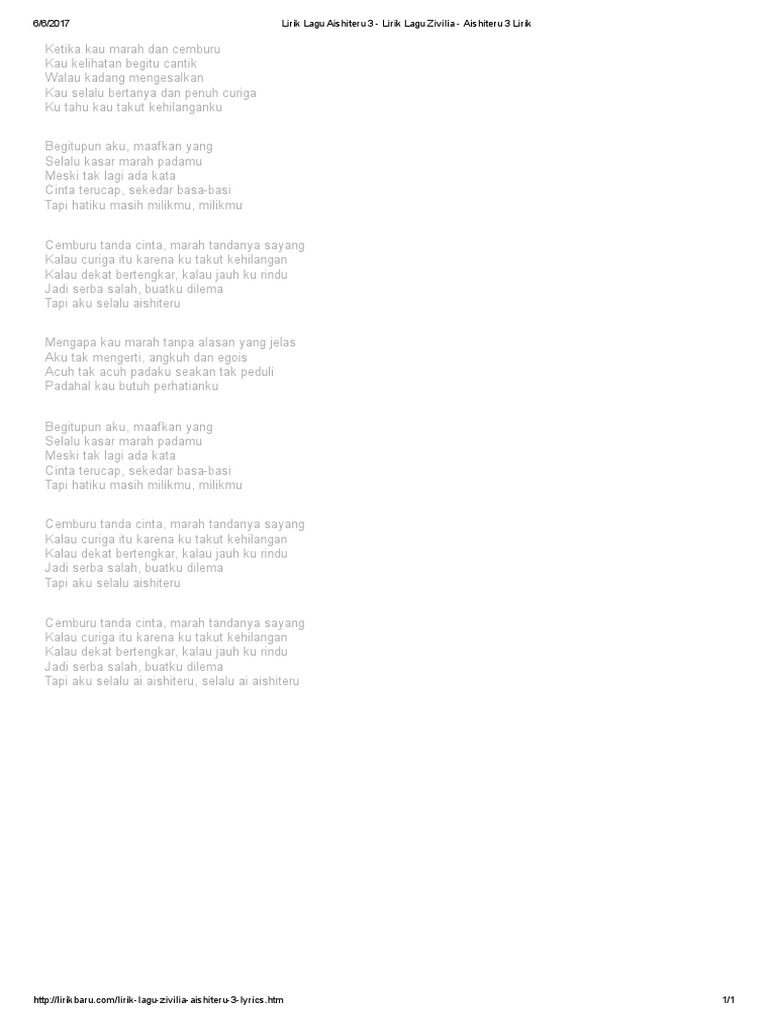 6/6/2017 Lirik Lagu Aishiteru 3 - Lirik Lagu Zivilia - Aishiteru 3 Lirik

Ketika kau marah dan cemburu
Kau kelihatan begitu cantik
Walau kadang mengesalkan
Kau selalu bertanya dan penuh curiga
Ku tahu kau takut kehilanganku

Begitupun aku, maafkan yang
Selalu kasar marah padamu
Meski tak lagi ada kata
Cinta terucap, sekedar basa-basi
Tapi hatiku masih milikmu, milikmu

Cemburu tanda cinta, marah tandanya sayang
Kalau curiga itu karena ku takut kehilangan
Kalau dekat bertengkar, kalau jauh ku rindu
Jadi serba salah, buatku dilema
Tapi aku selalu aishiteru

Mengapa kau marah tanpa alasan yang jelas
Aku tak mengerti, angkuh dan egois
Acuh tak acuh padaku seakan tak peduli
Padahal kau butuh perhatianku

Begitupun aku, maafkan yang
Selalu kasar marah padamu
Meski tak lagi ada kata
Cinta terucap, sekedar basa-basi
Tapi hatiku masih milikmu, milikmu

Cemburu tanda cinta, marah tandanya sayang
Kalau curiga itu karena ku takut kehilangan
Kalau dekat bertengkar, kalau jauh ku rindu
Jadi serba salah, buatku dilema
Tapi aku selalu aishiteru

Cemburu tanda cinta, marah tandanya sayang
Kalau curiga itu karena ku takut kehilangan
Kalau dekat bertengkar, kalau jauh ku rindu
Jadi serba salah, buatku dilema
Tapi aku selalu ai aishiteru, selalu ai aishiteru

http://lirikbaru.com/lirik-lagu-zivilia-aishiteru-3-lyrics.htm 1/1